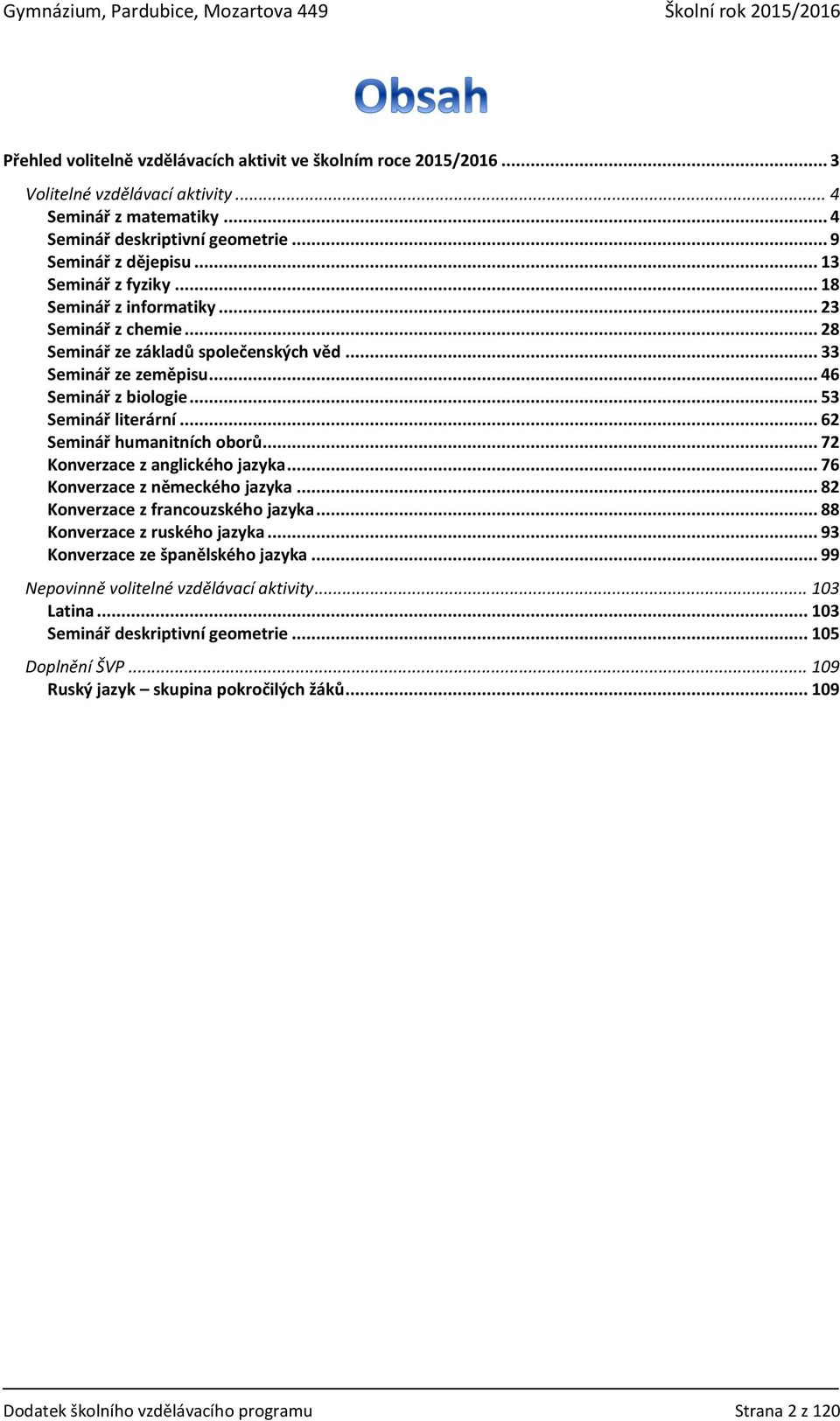 Gymnázium, Pardubice, Mozartova 449 Školní rok 2015/2016

Obsah

Přehled volitelně vzdělávacích aktivit ve školním roce 2015/2016 ... 3

Volitelné vzdělávací aktivity ... 4
Seminář z matematiky ... 4
Seminář deskriptivní geometrie ... 9
Seminář z dějepisu ... 13
Seminář z fyziky ... 18
Seminář z informatiky ... 23
Seminář z chemie ... 28
Seminář ze základů společenských věd ... 33
Seminář ze zeměpisu ... 46
Seminář z biologie ... 53
Seminář literární ... 62
Seminář humanitních oborů ... 72
Konverzace z anglického jazyka ... 76
Konverzace z německého jazyka ... 82
Konverzace z francouzského jazyka ... 88
Konverzace z ruského jazyka ... 93
Konverzace ze španělského jazyka ... 99

Nepovinně volitelné vzdělávací aktivity ... 103
Latina ... 103
Seminář deskriptivní geometrie ... 105

Doplnění ŠVP ... 109
Ruský jazyk – skupina pokročilých žáků ... 109

Dodatek školního vzdělávacího programu Strana 2 z 120